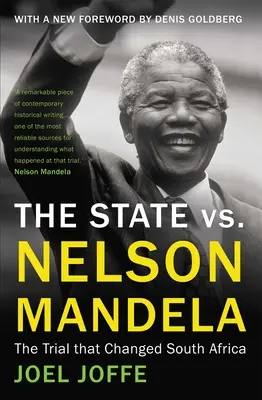 WITH A NEW FOREWORD BY DENIS GOLDBERG

'A remarkable piece of contemporary historical writing... one of the most reliable sources for understanding what happened at that trial.'
Nelson Mandela

THE STATE vs.
NELSON MANDELA

The Trial that Changed South Africa

JOEL JOFFE